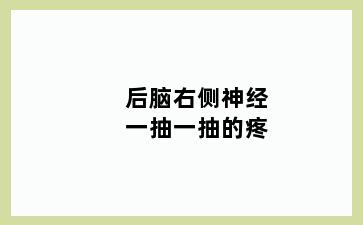 后脑右侧神经
一抽一抽的疼